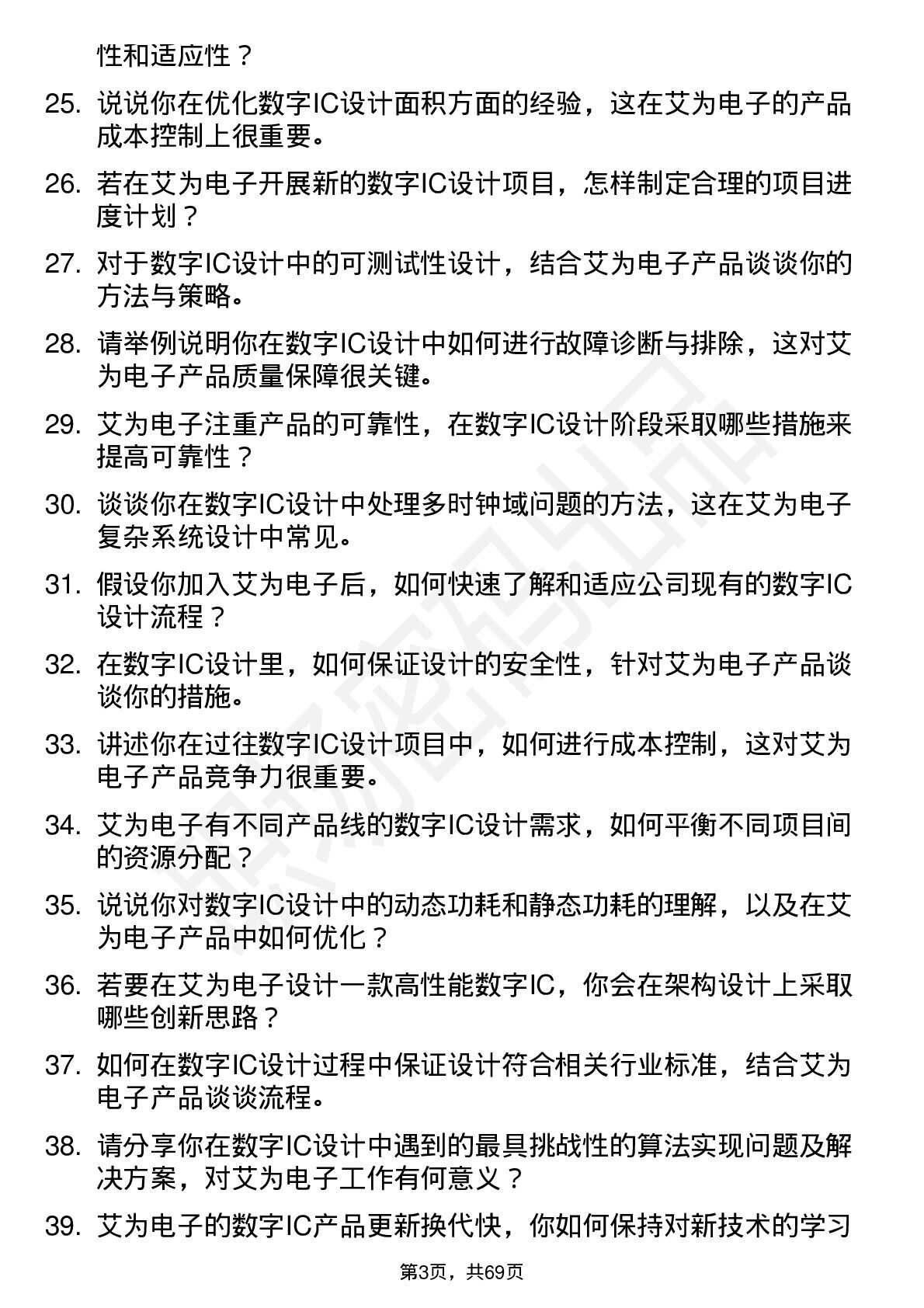 性和适应性？

25. 说说你在优化数字IC设计面积方面的经验，这在艾为电子的产品成本控制上很重要。

26. 若在艾为电子开展新的数字IC设计项目，怎样制定合理的项目进度计划？

27. 对于数字IC设计中的可测试性设计，结合艾为电子产品谈谈你的方法与策略。

28. 请举例说明你在数字IC设计中如何进行故障诊断与排除，这对艾为电子产品质量保障很关键。

29. 艾为电子注重产品的可靠性，在数字IC设计阶段采取哪些措施来提高可靠性？

30. 谈谈你在数字IC设计中处理多时钟域问题的方法，这在艾为电子复杂系统设计中常见。

31. 假设你加入艾为电子后，如何快速了解和适应公司现有的数字IC设计流程？

32. 在数字IC设计里，如何保证设计的安全性，针对艾为电子产品谈谈你的措施。

33. 讲述你在过往数字IC设计项目中，如何进行成本控制，这对艾为电子产品竞争力很重要。

34. 艾为电子有不同产品线的数字IC设计需求，如何平衡不同项目间的资源分配？

35. 说说你对数字IC设计中的动态功耗和静态功耗的理解，以及在艾为电子产品中如何优化？

36. 若要在艾为电子设计一款高性能数字IC，你会在架构设计上采取哪些创新思路？

37. 如何在数字IC设计过程中保证设计符合相关行业标准，结合艾为电子产品谈谈流程。

38. 请分享你在数字IC设计中遇到的最具挑战性的算法实现问题及解决方案，对艾为电子工作有何意义？

39. 艾为电子的数字IC产品更新换代快，你如何保持对新技术的学习

第3页，共69页